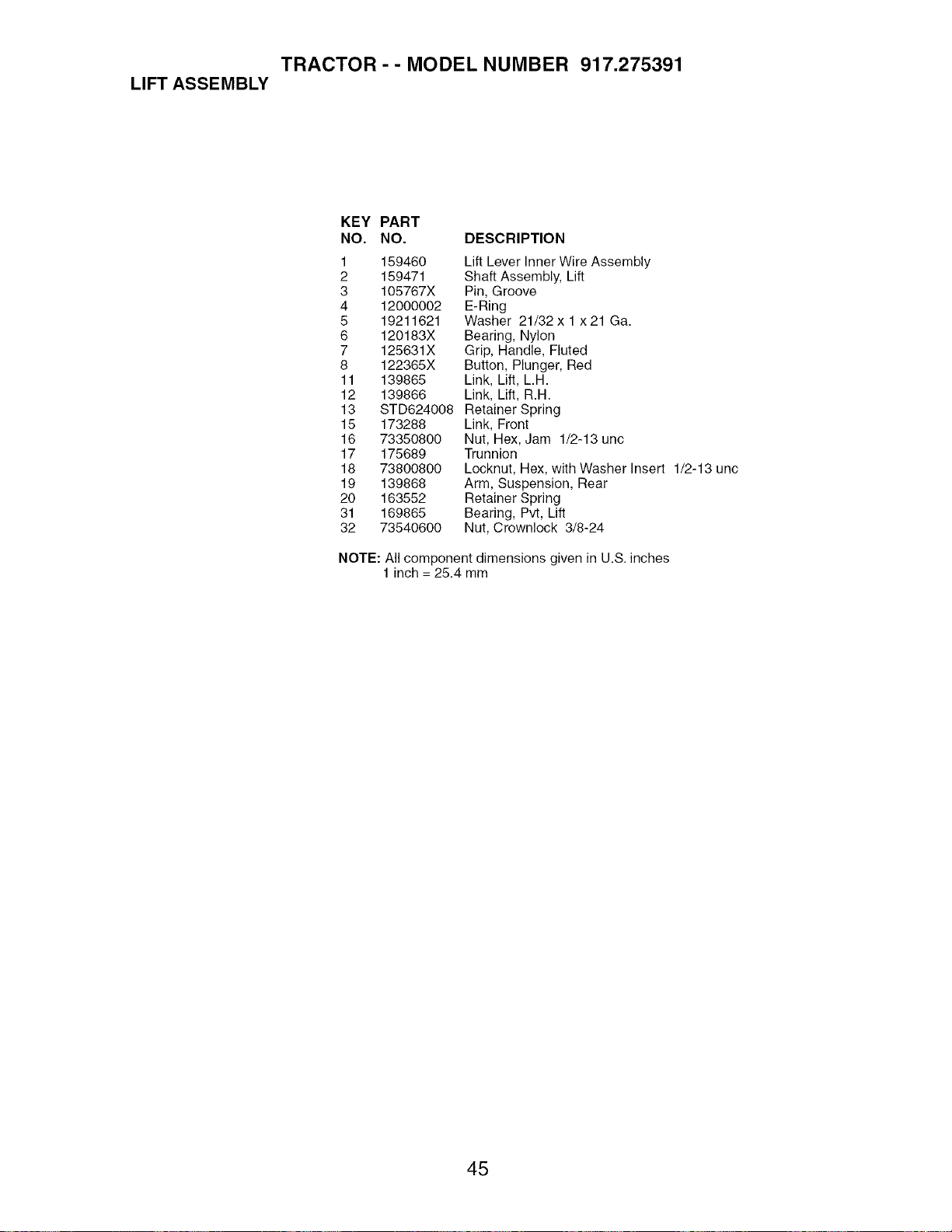 TRACTOR - - MODEL NUMBER 917.275391

LIFT ASSEMBLY

| KEY NO. | PART NO. | DESCRIPTION |
|---|---|---|
| 1 | 159460 | Lift Lever Inner Wire Assembly |
| 2 | 159471 | Shaft Assembly, Lift |
| 3 | 105767X | Pin, Groove |
| 4 | 12000002 | E-Ring |
| 5 | 19211621 | Washer 21/32 x 1 x 21 Ga. |
| 6 | 120183X | Bearing, Nylon |
| 7 | 125631X | Grip, Handle, Fluted |
| 8 | 122365X | Button, Plunger, Red |
| 11 | 139865 | Link, Lift, L.H. |
| 12 | 139866 | Link, Lift, R.H. |
| 13 | STD624008 | Retainer Spring |
| 15 | 173288 | Link, Front |
| 16 | 73350800 | Nut, Hex, Jam 1/2-13 unc |
| 17 | 175689 | Trunnion |
| 18 | 73800800 | Locknut, Hex, with Washer Insert 1/2-13 unc |
| 19 | 139868 | Arm, Suspension, Rear |
| 20 | 163552 | Retainer Spring |
| 31 | 169865 | Bearing, Pvt, Lift |
| 32 | 73540600 | Nut, Crownlock 3/8-24 |

NOTE: All component dimensions given in U.S. inches
1 inch = 25.4 mm

45